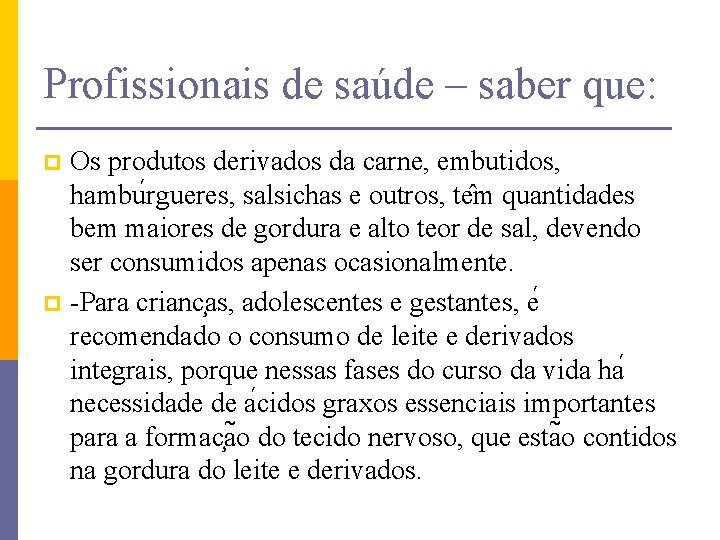 Profissionais de saúde – saber que:

Os produtos derivados da carne, embutidos, hambúrgueres, salsichas e outros, têm quantidades bem maiores de gordura e alto teor de sal, devendo ser consumidos apenas ocasionalmente.

-Para crianças, adolescentes e gestantes, é recomendado o consumo de leite e derivados integrais, porque nessas fases do curso da vida há necessidade de ácidos graxos essenciais importantes para a formação do tecido nervoso, que estão contidos na gordura do leite e derivados.